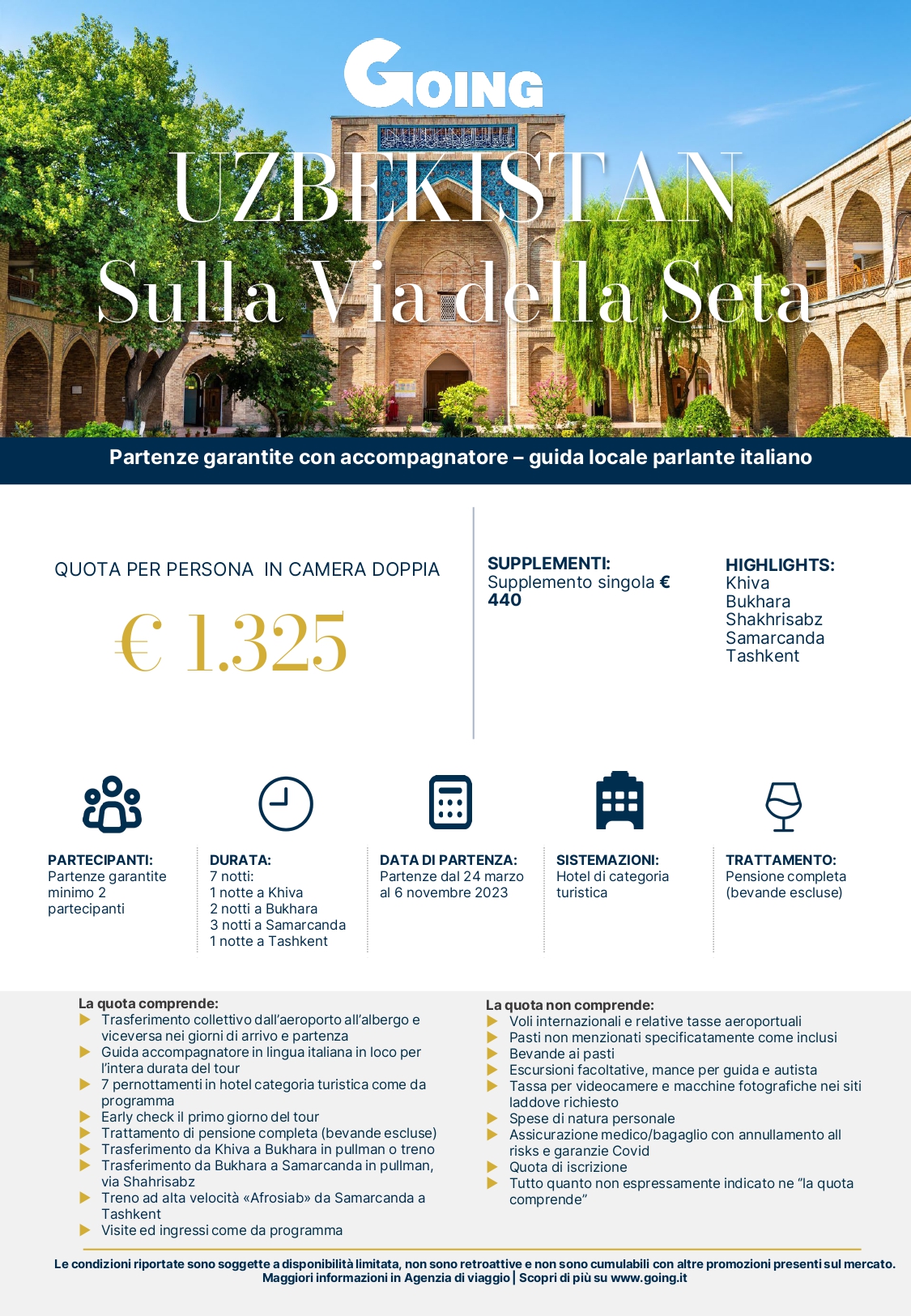 GOING

UZBEKISTAN
Sulla Via della Seta

Partenze garantite con accompagnatore – guida locale parlante italiano

QUOTA PER PERSONA IN CAMERA DOPPIA

€ 1.325

SUPPLEMENTI:
Supplemento singola € 440

HIGHLIGHTS:
Khiva
Bukhara
Shakhrisabz
Samarcanda
Tashkent

PARTECIPANTI:
Partenze garantite minimo 2 partecipanti

DURATA:
7 notti:
1 notte a Khiva
2 notti a Bukhara
3 notti a Samarcanda
1 notte a Tashkent

DATA DI PARTENZA:
Partenze dal 24 marzo al 6 novembre 2023

SISTEMAZIONI:
Hotel di categoria turistica

TRATTAMENTO:
Pensione completa (bevande escluse)

La quota comprende:
Trasferimento collettivo dall'aeroporto all'albergo e viceversa nei giorni di arrivo e partenza
Guida accompagnatore in lingua italiana in loco per l'intera durata del tour
7 pernottamenti in hotel categoria turistica come da programma
Early check il primo giorno del tour
Trattamento di pensione completa (bevande escluse)
Trasferimento da Khiva a Bukhara in pullman o treno
Trasferimento da Bukhara a Samarcanda in pullman, via Shahrisabz
Treno ad alta velocità «Afrosiab» da Samarcanda a Tashkent
Visite ed ingressi come da programma

La quota non comprende:
Voli internazionali e relative tasse aeroportuali
Pasti non menzionati specificatamente come inclusi
Bevande ai pasti
Escursioni facoltative, mance per guida e autista
Tassa per videocamere e macchine fotografiche nei siti laddove richiesto
Spese di natura personale
Assicurazione medico/bagaglio con annullamento all risks e garanzie Covid
Quota di iscrizione
Tutto quanto non espressamente indicato ne "la quota comprende"

Le condizioni riportate sono soggette a disponibilità limitata, non sono retroattive e non sono cumulabili con altre promozioni presenti sul mercato.
Maggiori informazioni in Agenzia di viaggio | Scopri di più su www.going.it